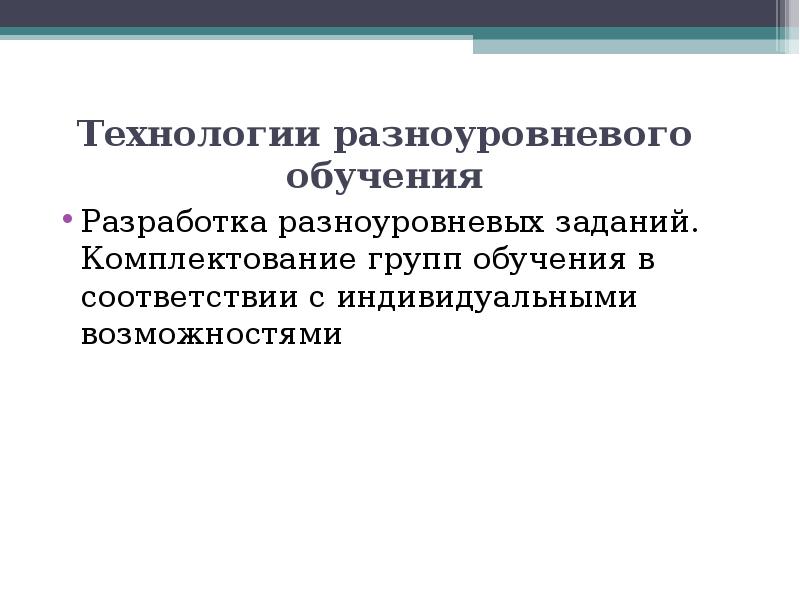 Технологии разноуровневого обучения

• Разработка разноуровневых заданий. Комплектование групп обучения в соответствии с индивидуальными возможностями